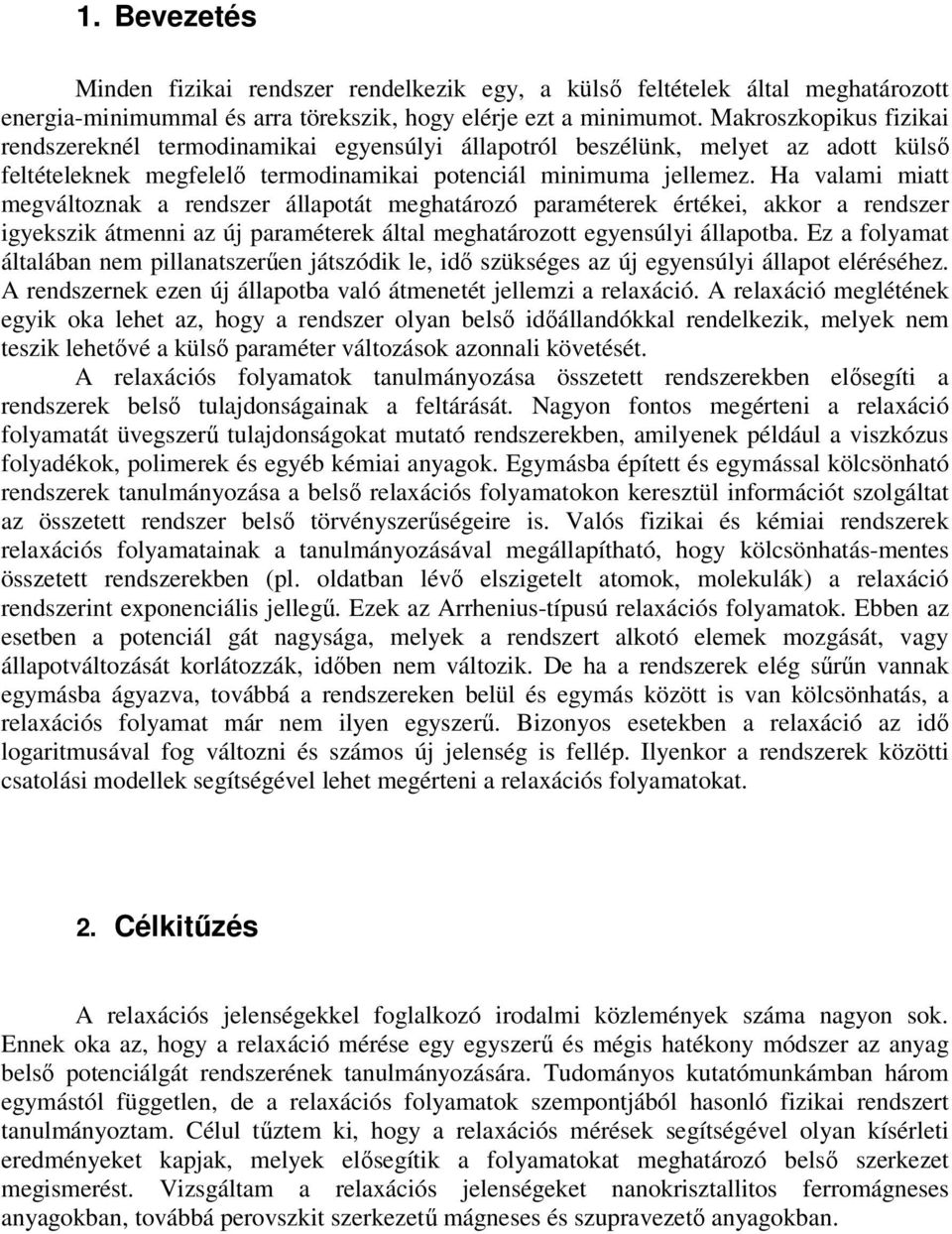 1. Bevezetés

Minden fizikai rendszer rendelkezik egy, a külső feltételek által meghatározott energia-minimummal és arra törekszik, hogy elérje ezt a minimumot. Makroszkopikus fizikai rendszereknél termodinamikai egyensúlyi állapotról beszélünk, melyet az adott külső feltételeknek megfelelő termodinamikai potenciál minimuma jellemez. Ha valami miatt megváltoznak a rendszer állapotát meghatározó paraméterek értékei, akkor a rendszer igyekszik átmenni az új paraméterek által meghatározott egyensúlyi állapotba. Ez a folyamat általában nem pillanatszerűen játszódik le, idő szükséges az új egyensúlyi állapot eléréséhez. A rendszernek ezen új állapotba való átmenetét jellemzi a relaxáció. A relaxáció meglétének egyik oka lehet az, hogy a rendszer olyan belső időállandókkal rendelkezik, melyek nem teszik lehetővé a külső paraméter változások azonnali követését.

A relaxációs folyamatok tanulmányozása összetett rendszerekben elősegíti a rendszerek belső tulajdonságainak a feltárását. Nagyon fontos megérteni a relaxáció folyamatát üvegszerű tulajdonságokat mutató rendszerekben, amilyenek például a viszkózus folyadékok, polimerek és egyéb kémiai anyagok. Egymásba épített és egymással kölcsönható rendszerek tanulmányozása a belső relaxációs folyamatokon keresztül információt szolgáltat az összetett rendszer belső törvényszerűségeire is. Valós fizikai és kémiai rendszerek relaxációs folyamatainak a tanulmányozásával megállapítható, hogy kölcsönhatás-mentes összetett rendszerekben (pl. oldatban lévő elszigetelt atomok, molekulák) a relaxáció rendszerint exponenciális jellegű. Ezek az Arrhenius-típusú relaxációs folyamatok. Ebben az esetben a potenciál gát nagysága, melyek a rendszert alkotó elemek mozgását, vagy állapotváltozását korlátozzák, időben nem változik. De ha a rendszerek elég sűrűn vannak egymásba ágyazva, továbbá a rendszereken belül és egymás között is van kölcsönhatás, a relaxációs folyamat már nem ilyen egyszerű. Bizonyos esetekben a relaxáció az idő logaritmusával fog változni és számos új jelenség is fellép. Ilyenkor a rendszerek közötti csatolási modellek segítségével lehet megérteni a relaxációs folyamatokat.

2. Célkitűzés

A relaxációs jelenségekkel foglalkozó irodalmi közlemények száma nagyon sok. Ennek oka az, hogy a relaxáció mérése egy egyszerű és mégis hatékony módszer az anyag belső potenciálgát rendszerének tanulmányozására. Tudományos kutatómunkámban három egymástól független, de a relaxációs folyamatok szempontjából hasonló fizikai rendszert tanulmányoztam. Célul tűztem ki, hogy a relaxációs mérések segítségével olyan kísérleti eredményeket kapjak, melyek elősegítik a folyamatokat meghatározó belső szerkezet megismerést. Vizsgáltam a relaxációs jelenségeket nanokrisztallitos ferromágneses anyagokban, továbbá perovszkit szerkezetű mágneses és szupravezető anyagokban.